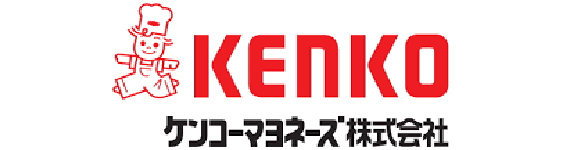 KENKO
ケンコーマヨネーズ株式会社